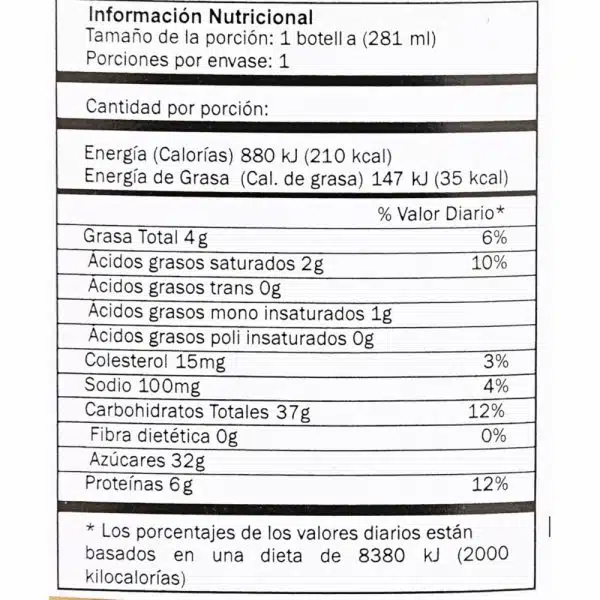 Información Nutricional
Tamaño de la porción: 1 botell a (281 ml)
Porciones por envase: 1

Cantidad por porción:

Energía (Calorías) 880 kJ (210 kcal)
Energía de Grasa (Cal. de grasa) 147 kJ (35 kcal)

| | % Valor Diario* |
|---|---|
| Grasa Total 4g | 6% |
| Ácidos grasos saturados 2g | 10% |
| Ácidos grasos trans 0g | |
| Ácidos grasos mono insaturados 1g | |
| Ácidos grasos poli insaturados 0g | |
| Colesterol 15mg | 3% |
| Sodio 100mg | 4% |
| Carbohidratos Totales 37g | 12% |
| Fibra dietética 0g | 0% |
| Azúcares 32g | |
| Proteínas 6g | 12% |

* Los porcentajes de los valores diarios están basados en una dieta de 8380 kJ (2000 kilocalorías)